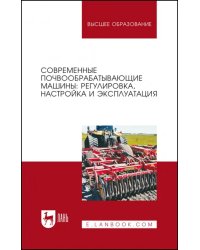 ВЫСШЕЕ ОБРАЗОВАНИЕ

СОВРЕМЕННЫЕ ПОЧВООБРАБАТЫВАЮЩИЕ МАШИНЫ: РЕГУЛИРОВКА, НАСТРОЙКА И ЭКСПЛУАТАЦИЯ

ЛАНЬ

E.LANBOOK.COM